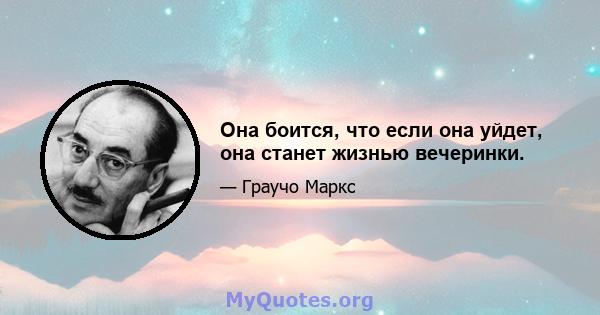 Она боится, что если она уйдет, она станет жизнью вечеринки.

— Граучо Маркс

MyQuotes.org